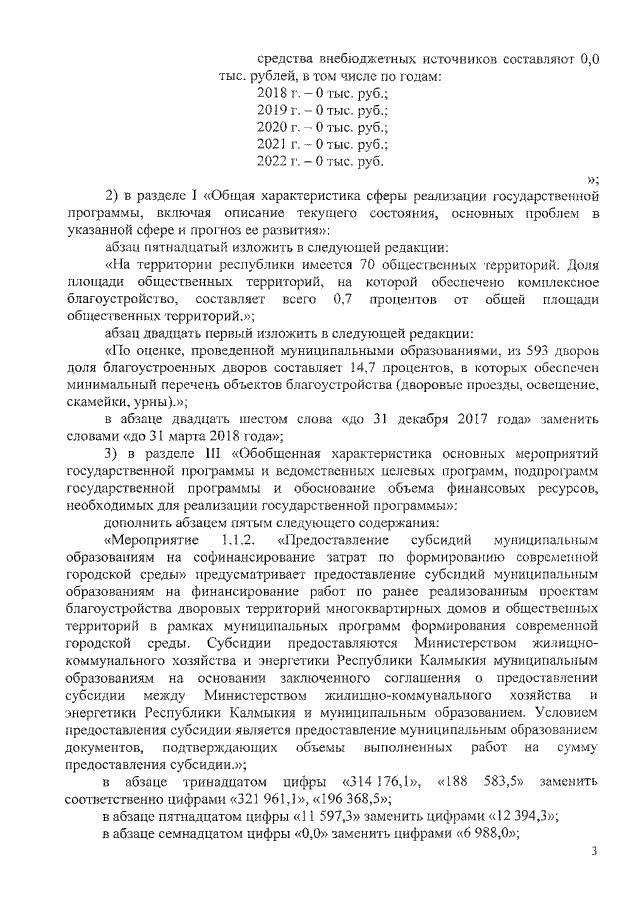 средства внебюджетных источников составляют 0,0 тыс. рублей, в том числе по годам:
2018 г. – 0 тыс. руб.;
2019 г. – 0 тыс. руб.;
2020 г. – 0 тыс. руб.;
2021 г. – 0 тыс. руб.;
2022 г. – 0 тыс. руб.
»;

2) в разделе I «Общая характеристика сферы реализации государственной программы, включая описание текущего состояния, основных проблем в указанной сфере и прогноз ее развития»:

абзац пятнадцатый изложить в следующей редакции:

«На территории республики имеется 70 общественных территорий. Доля площади общественных территорий, на которой обеспечено комплексное благоустройство, составляет всего 0,7 процентов от общей площади общественных территорий.»;

абзац двадцать первый изложить в следующей редакции:

«По оценке, проведенной муниципальными образованиями, из 593 дворов доля благоустроенных дворов составляет 14,7 процентов, в которых обеспечен минимальный перечень объектов благоустройства (дворовые проезды, освещение, скамейки, урны).»;

в абзаце двадцать шестом слова «до 31 декабря 2017 года» заменить словами «до 31 марта 2018 года»;

3) в разделе III «Обобщенная характеристика основных мероприятий государственной программы и ведомственных целевых программ, подпрограмм государственной программы и обоснование объема финансовых ресурсов, необходимых для реализации государственной программы»:

дополнить абзацем пятым следующего содержания:

«Мероприятие 1.1.2. «Предоставление субсидий муниципальным образованиям на софинансирование затрат по формированию современной городской среды» предусматривает предоставление субсидий муниципальным образованиям на финансирование работ по ранее реализованным проектам благоустройства дворовых территорий многоквартирных домов и общественных территорий в рамках муниципальных программ формирования современной городской среды. Субсидии предоставляются Министерством жилищно-коммунального хозяйства и энергетики Республики Калмыкия муниципальным образованиям на основании заключенного соглашения о предоставлении субсидии между Министерством жилищно-коммунального хозяйства и энергетики Республики Калмыкия и муниципальным образованием. Условием предоставления субсидии является предоставление муниципальным образованием документов, подтверждающих объемы выполненных работ на сумму предоставления субсидии.»;

в абзаце тринадцатом цифры «314 176,1», «188 583,5» заменить соответственно цифрами «321 961,1», «196 368,5»;

в абзаце пятнадцатом цифры «11 597,3» заменить цифрами «12 394,3»;

в абзаце семнадцатом цифры «0,0» заменить цифрами «6 988,0»;

3